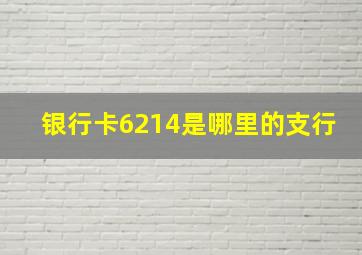 银行卡6214是哪里的支行